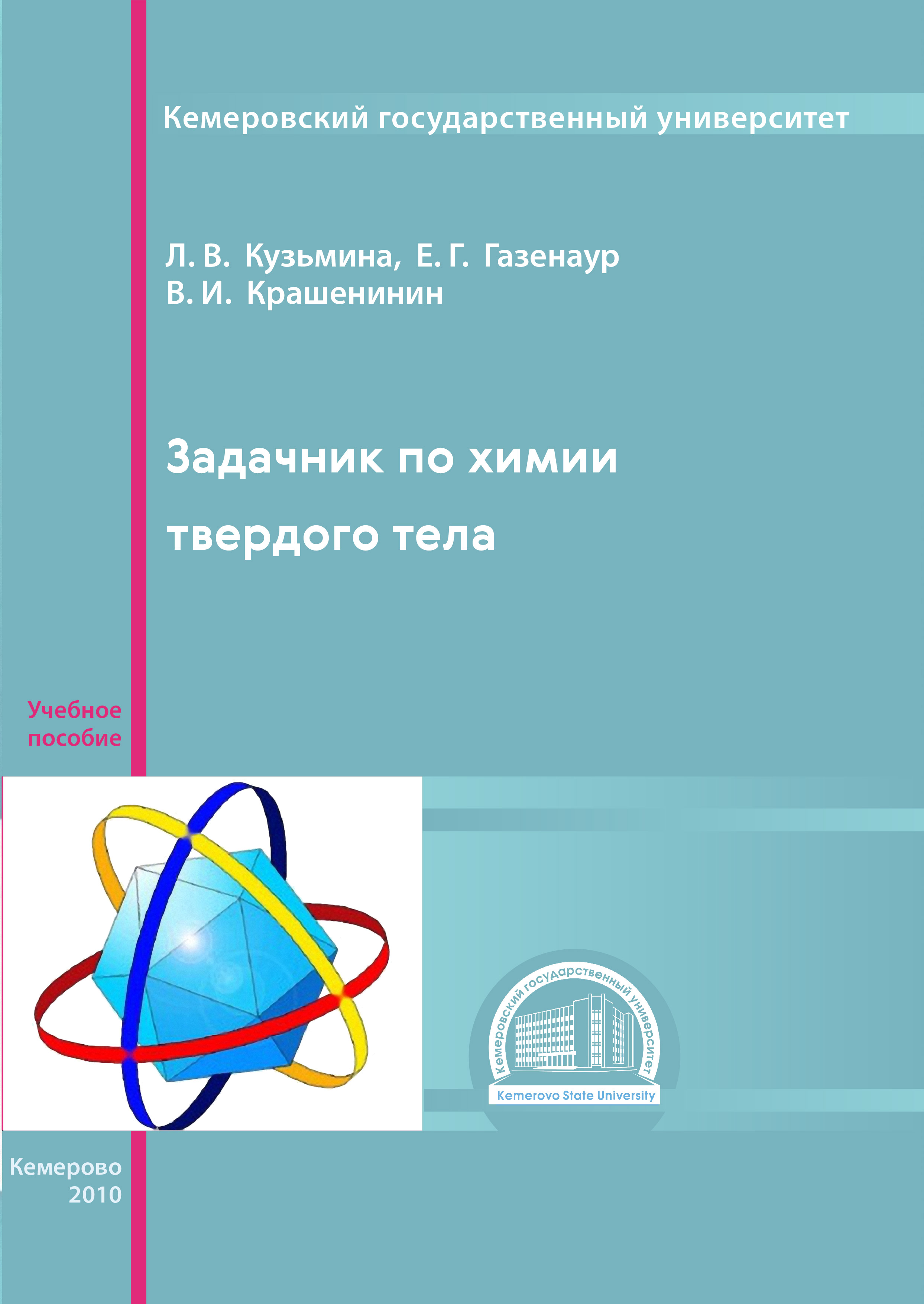 Кемеровский государственный университет

Л. В. Кузьмина, Е. Г. Газенаур
В. И. Крашенинин

Задачник по химии
твердого тела

Учебное
пособие

Кемеровский государственный университет
Kemerovo State University

Кемерово
2010